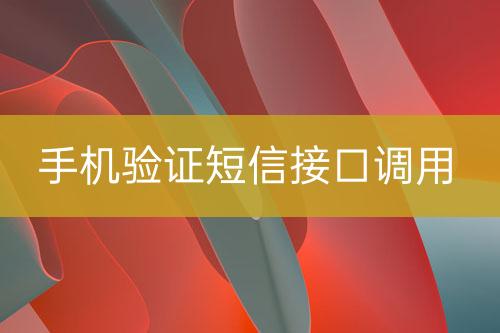 手机验证短信接口调用